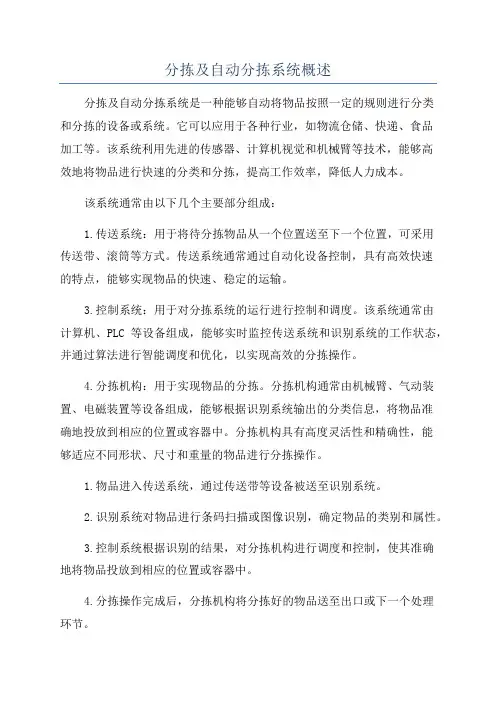 分拣及自动分拣系统概述

分拣及自动分拣系统是一种能够自动将物品按照一定的规则进行分类和分拣的设备或系统。它可以应用于各种行业，如物流仓储、快递、食品加工等。该系统利用先进的传感器、计算机视觉和机械臂等技术，能够高效地将物品进行快速的分类和分拣，提高工作效率，降低人力成本。

该系统通常由以下几个主要部分组成：

1.传送系统：用于将待分拣物品从一个位置送至下一个位置，可采用传送带、滚筒等方式。传送系统通常通过自动化设备控制，具有高效快速的特点，能够实现物品的快速、稳定的运输。

3.控制系统：用于对分拣系统的运行进行控制和调度。该系统通常由计算机、PLC 等设备组成，能够实时监控传送系统和识别系统的工作状态，并通过算法进行智能调度和优化，以实现高效的分拣操作。

4.分拣机构：用于实现物品的分拣。分拣机构通常由机械臂、气动装置、电磁装置等设备组成，能够根据识别系统输出的分类信息，将物品准确地投放到相应的位置或容器中。分拣机构具有高度灵活性和精确性，能够适应不同形状、尺寸和重量的物品进行分拣操作。

1.物品进入传送系统，通过传送带等设备被送至识别系统。

2.识别系统对物品进行条码扫描或图像识别，确定物品的类别和属性。

3.控制系统根据识别的结果，对分拣机构进行调度和控制，使其准确地将物品投放到相应的位置或容器中。

4.分拣操作完成后，分拣机构将分拣好的物品送至出口或下一个处理环节。